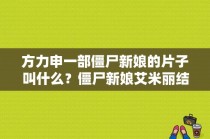 方力申一部僵尸新娘的片子叫什么？僵尸新娘艾米丽结